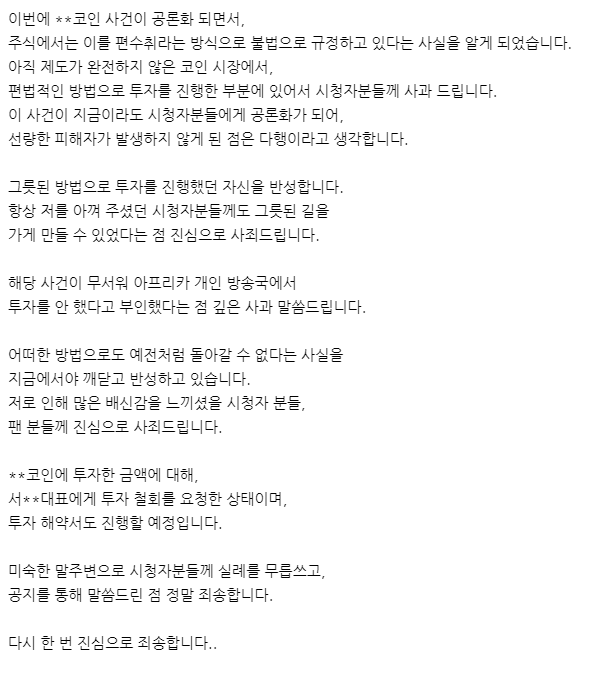 이번에 **코인 사건이 공론화 되면서,
주식에서는 이를 편수취라는 방식으로 불법으로 규정하고 있다는 사실을 알게 되었습니다.
아직 제도가 완전하지 않은 코인 시장에서,
편법적인 방법으로 투자를 진행한 부분에 있어서 시청자분들께 사과 드립니다.
이 사건이 지금이라도 시청자분들에게 공론화가 되어,
선량한 피해자가 발생하지 않게 된 점은 다행이라고 생각합니다.

그릇된 방법으로 투자를 진행했던 자신을 반성합니다.
항상 저를 아껴 주셨던 시청자분들께도 그릇된 길을
가게 만들 수 있었다는 점 진심으로 사죄드립니다.

해당 사건이 무서워 아프리카 개인 방송국에서
투자를 안 했다고 부인했다는 점 깊은 사과 말씀드립니다.

어떠한 방법으로도 예전처럼 돌아갈 수 없다는 사실을
지금에서야 깨닫고 반성하고 있습니다.
저로 인해 많은 배신감을 느끼셨을 시청자 분들,
팬 분들께 진심으로 사죄드립니다.

**코인에 투자한 금액에 대해,
서**대표에게 투자 철회를 요청한 상태이며,
투자 해약서도 진행할 예정입니다.

미숙한 말주변으로 시청자분들께 실례를 무릅쓰고,
공지를 통해 말씀드린 점 정말 죄송합니다.

다시 한 번 진심으로 죄송합니다..